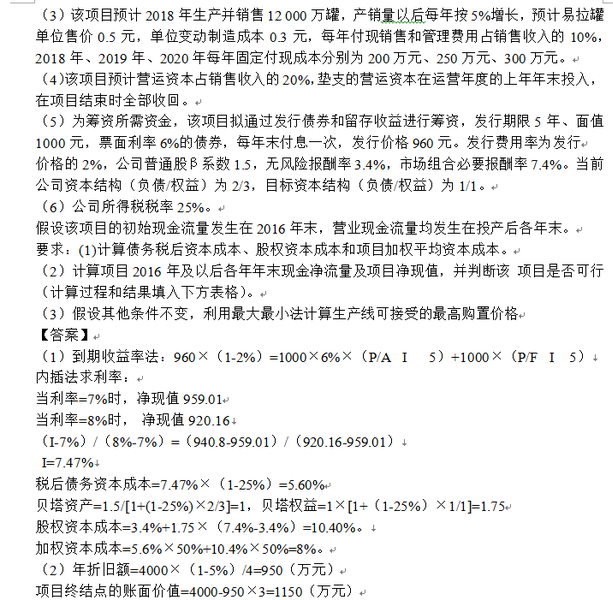 （3）该项目预计 2018 年生产并销售 12 000 万罐，产销量以后每年按 5%增长，预计易拉罐单位售价 0.5 元，单位变动制造成本 0.3 元，每年付现销售和管理费用占销售收入的 10%，2018 年、2019 年、2020 年每年固定付现成本分别为 200 万元、250 万元、300 万元。

（4）该项目预计营运资本占销售收入的 20%，垫支的营运资本在运营年度的上年年末投入，在项目结束时全部收回。

（5）为筹资所需资金，该项目拟通过发行债券和留存收益进行筹资，发行期限 5 年、面值 1000 元，票面利率 6%的债券，每年末付息一次，发行价格 960 元。发行费用率为发行价格的 2%，公司普通股β系数 1.5，无风险报酬率 3.4%，市场组合必要报酬率 7.4%。当前公司资本结构（负债/权益）为 2/3，目标资本结构（负债/权益）为 1/1。

（6）公司所得税税率 25%。

假设该项目的初始现金流量发生在 2016 年末，营业现金流量均发生在投产后各年末。

要求：(1)计算债务税后资本成本、股权资本成本和项目加权平均资本成本。

（2）计算项目 2016 年及以后各年年末现金净流量及项目净现值，并判断该 项目是否可行（计算过程和结果填入下方表格）。

（3）假设其他条件不变，利用最大最小法计算生产线可接受的最高购置价格

【答案】

（1）到期收益率法：960×（1-2%）=1000×6%×（P/A I 5）+1000×（P/F I 5）

内插法求利率：

当利率=7%时，净现值 959.01

当利率=8%时， 净现值 920.16

（I-7%）/（8%-7%）=（940.8-959.01）/（920.16-959.01）

I=7.47%

税后债务资本成本=7.47%×（1-25%）=5.60%

贝塔资产=1.5/[1+(1-25%)×2/3]=1，贝塔权益=1×[1+（1-25%）×1/1]=1.75

股权资本成本=3.4%+1.75×（7.4%-3.4%）=10.40%。

加权资本成本=5.6%×50%+10.4%×50%=8%。

（2）年折旧额=4000×（1-5%）/4=950（万元）

项目终结点的账面价值=4000-950×3=1150（万元）